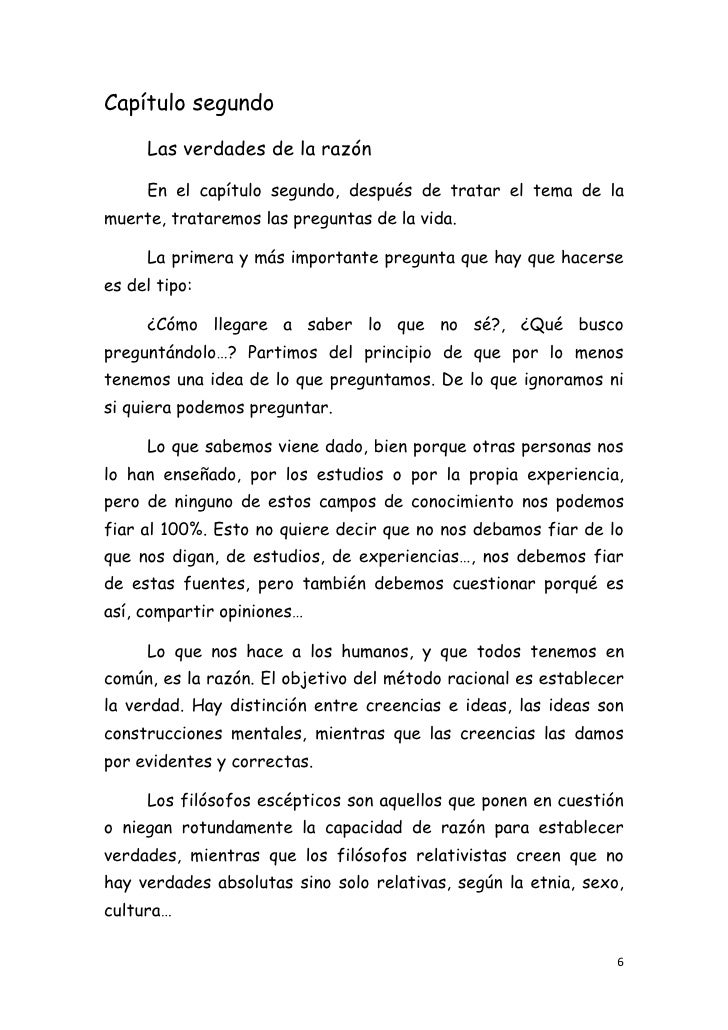 Capítulo segundo

Las verdades de la razón

En el capítulo segundo, después de tratar el tema de la muerte, trataremos las preguntas de la vida.

La primera y más importante pregunta que hay que hacerse es del tipo:

¿Cómo llegare a saber lo que no sé?, ¿Qué busco preguntándolo…? Partimos del principio de que por lo menos tenemos una idea de lo que preguntamos. De lo que ignoramos ni si quiera podemos preguntar.

Lo que sabemos viene dado, bien porque otras personas nos lo han enseñado, por los estudios o por la propia experiencia, pero de ninguno de estos campos de conocimiento nos podemos fiar al 100%. Esto no quiere decir que no nos debamos fiar de lo que nos digan, de estudios, de experiencias…, nos debemos fiar de estas fuentes, pero también debemos cuestionar porqué es así, compartir opiniones…

Lo que nos hace a los humanos, y que todos tenemos en común, es la razón. El objetivo del método racional es establecer la verdad. Hay distinción entre creencias e ideas, las ideas son construcciones mentales, mientras que las creencias las damos por evidentes y correctas.

Los filósofos escépticos son aquellos que ponen en cuestión o niegan rotundamente la capacidad de razón para establecer verdades, mientras que los filósofos relativistas creen que no hay verdades absolutas sino solo relativas, según la etnia, sexo, cultura…

6